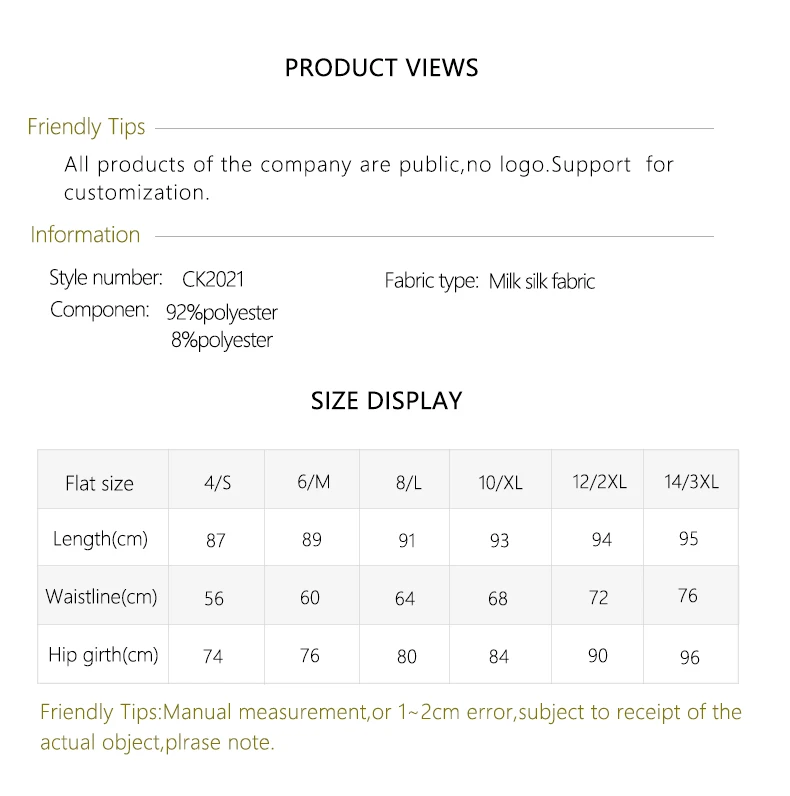 PRODUCT VIEWS

Friendly Tips

All products of the company are public,no logo.Support for customization.

Information

Style number: CK2021

Componen: 92%polyester
8%polyester

Fabric type: Milk silk fabric

SIZE DISPLAY

| Flat size | 4/S | 6/M | 8/L | 10/XL | 12/2XL | 14/3XL |
|---|---|---|---|---|---|---|
| Length(cm) | 87 | 89 | 91 | 93 | 94 | 95 |
| Waistline(cm) | 56 | 60 | 64 | 68 | 72 | 76 |
| Hip girth(cm) | 74 | 76 | 80 | 84 | 90 | 96 |

Friendly Tips:Manual measurement,or 1~2cm error,subject to receipt of the actual object,plrase note.